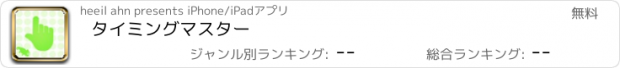 heeil ahn presents iPhone/iPadアプリ

無料

タイミングマスター

ジャンル別ランキング: --

総合ランキング: --